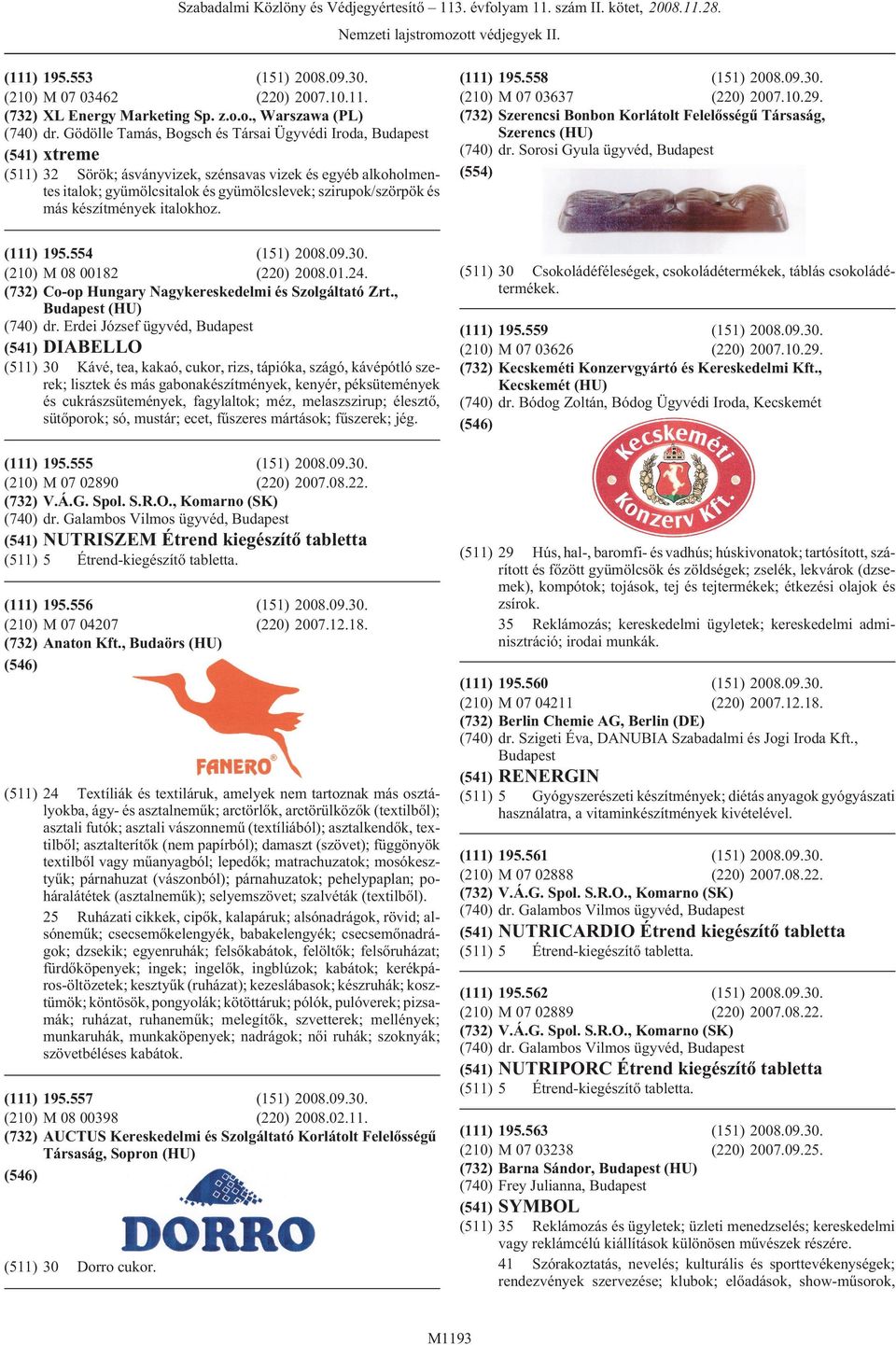 Szabadalmi Közlöny és Védjegyértesítő – 113. évfolyam 11. szám II. kötet, 2008.11.28.

Nemzeti lajstromozott védjegyek II.

(111) 195.553 (151) 2008.09.30.
(210) M 07 03462 (220) 2007.10.11.
(732) XL Energy Marketing Sp. z.o.o., Warszawa (PL)
(740) dr. Gödölle Tamás, Bogsch és Társai Ügyvédi Iroda, Budapest
(541) xtreme
(511) 32 Sörök; ásványvizek, szénsavas vizek és egyéb alkoholmentes italok; gyümölcsitalok és gyümölcslevek; szirupok/szörpök és más készítmények italokhoz.

(111) 195.554 (151) 2008.09.30.
(210) M 08 00182 (220) 2008.01.24.
(732) Co-op Hungary Nagykereskedelmi és Szolgáltató Zrt., Budapest (HU)
(740) dr. Erdei József ügyvéd, Budapest
(541) DIABELLO
(511) 30 Kávé, tea, kakaó, cukor, rizs, tápióka, szágó, kávépótló szerek; lisztek és más gabonakészítmények, kenyér, péksütemények és cukrászsütemények, fagylaltok; méz, melaszszirup; élesztő, sütőporok; só, mustár; ecet, fűszeres mártások; fűszerek; jég.

(111) 195.555 (151) 2008.09.30.
(210) M 07 02890 (220) 2007.08.22.
(732) V.Á.G. Spol. S.R.O., Komarno (SK)
(740) dr. Galambos Vilmos ügyvéd, Budapest
(541) NUTRISZEM Étrend kiegészítő tabletta
(511) 5 Étrend-kiegészítő tabletta.

(111) 195.556 (151) 2008.09.30.
(210) M 07 04207 (220) 2007.12.18.
(732) Anaton Kft., Budaörs (HU)
(546)

FANERO®

(511) 24 Textíliák és textiláruk, amelyek nem tartoznak más osztályokba, ágy- és asztalneműk; arctörlők, arctörülközők (textilből); asztali futók; asztali vászonnemű (textíliából); asztalkendők, textilből; asztalterítők (nem papírból); damaszt (szövet); függönyök textilből vagy műanyagból; lepedők; matrachuzatok; mosókesztyűk; párnahuzat (vászonból); párnahuzatok; pehelypaplan; poháralátétek (asztalneműk); selyemszövet; szalvéták (textilből).
25 Ruházati cikkek, cipők, kalapáruk; alsónadrágok, rövid; alsóneműk; csecsemőkelengyék, babakelengyék; csecsemőnadrágok; dzsekik; egyenruhák; felsőkabátok, felöltők; felsőruházat; fürdőköpenyek; ingek; ingelők, ingblúzok; kabátok; kerékpáros-öltözetek; kesztyűk (ruházat); kezeslábasok; készruhák; kosztümök; köntösök, pongyolák; kötöttáruk; pólók, pulóverek; pizsamák; ruházat, ruhaneműk; melegítők, szvetterek; mellények; munkaruhák, munkaköpenyek; nadrágok; női ruhák; szoknyák; szövetbéléses kabátok.

(111) 195.557 (151) 2008.09.30.
(210) M 08 00398 (220) 2008.02.11.
(732) AUCTUS Kereskedelmi és Szolgáltató Korlátolt Felelősségű Társaság, Sopron (HU)
(546)

DORRO

(511) 30 Dorro cukor.

(111) 195.558 (151) 2008.09.30.
(210) M 07 03637 (220) 2007.10.29.
(732) Szerencsi Bonbon Korlátolt Felelősségű Társaság, Szerencs (HU)
(740) dr. Sorosi Gyula ügyvéd, Budapest
(554)

(511) 30 Csokoládéféleségek, csokoládétermékek, táblás csokoládétermékek.

(111) 195.559 (151) 2008.09.30.
(210) M 07 03626 (220) 2007.10.29.
(732) Kecskeméti Konzervgyártó és Kereskedelmi Kft., Kecskemét (HU)
(740) dr. Bódog Zoltán, Bódog Ügyvédi Iroda, Kecskemét
(546)

Kecskeméti Konzerv Kft.

(511) 29 Hús, hal-, baromfi- és vadhús; húskivonatok; tartósított, szárított és főzött gyümölcsök és zöldségek; zselék, lekvárok (dzsemek), kompótok; tojások, tej és tejtermékek; étkezési olajok és zsírok.
35 Reklámozás; kereskedelmi ügyletek; kereskedelmi adminisztráció; irodai munkák.

(111) 195.560 (151) 2008.09.30.
(210) M 07 04211 (220) 2007.12.18.
(732) Berlin Chemie AG, Berlin (DE)
(740) dr. Szigeti Éva, DANUBIA Szabadalmi és Jogi Iroda Kft., Budapest
(541) RENERGIN
(511) 5 Gyógyszerészeti készítmények; diétás anyagok gyógyászati használatra, a vitaminkészítmények kivételével.

(111) 195.561 (151) 2008.09.30.
(210) M 07 02888 (220) 2007.08.22.
(732) V.Á.G. Spol. S.R.O., Komarno (SK)
(740) dr. Galambos Vilmos ügyvéd, Budapest
(541) NUTRICARDIO Étrend kiegészítő tabletta
(511) 5 Étrend-kiegészítő tabletta.

(111) 195.562 (151) 2008.09.30.
(210) M 07 02889 (220) 2007.08.22.
(732) V.Á.G. Spol. S.R.O., Komarno (SK)
(740) dr. Galambos Vilmos ügyvéd, Budapest
(541) NUTRIPORC Étrend kiegészítő tabletta
(511) 5 Étrend-kiegészítő tabletta.

(111) 195.563 (151) 2008.09.30.
(210) M 07 03238 (220) 2007.09.25.
(732) Barna Sándor, Budapest (HU)
(740) Frey Julianna, Budapest
(541) SYMBOL
(511) 35 Reklámozás és ügyletek; üzleti menedzselés; kereskedelmi vagy reklámcélú kiállítások különösen művészek részére.
41 Szórakoztatás, nevelés; kulturális és sporttevékenységek; rendezvények szervezése; klubok; előadások, show-műsorok,

M1193